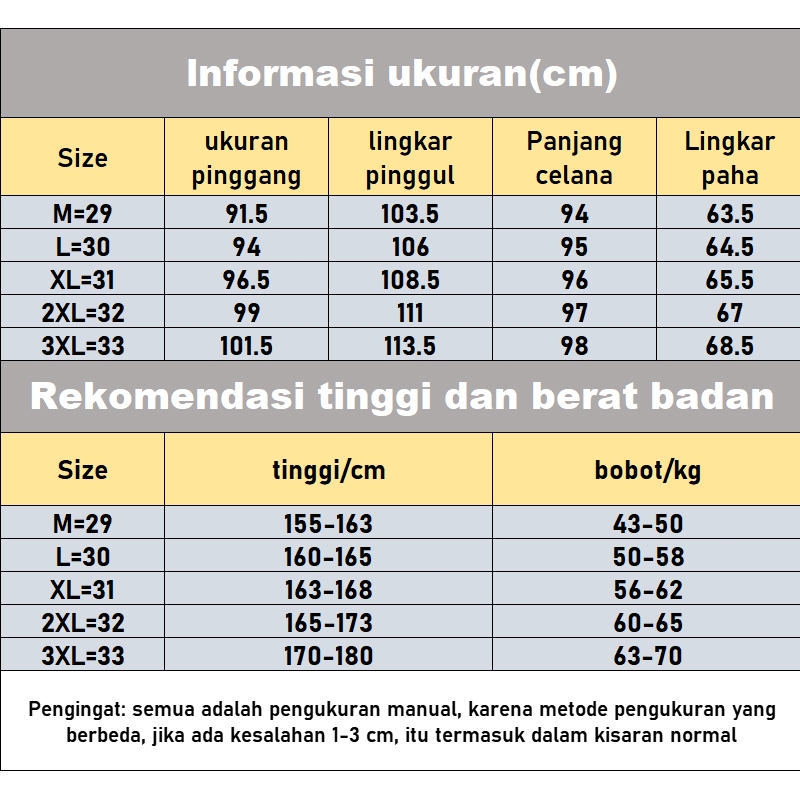 Informasi ukuran(cm)

| Size | ukuran pinggang | lingkar pinggul | Panjang celana | Lingkar paha |
|---|---|---|---|---|
| M=29 | 91.5 | 103.5 | 94 | 63.5 |
| L=30 | 94 | 106 | 95 | 64.5 |
| XL=31 | 96.5 | 108.5 | 96 | 65.5 |
| 2XL=32 | 99 | 111 | 97 | 67 |
| 3XL=33 | 101.5 | 113.5 | 98 | 68.5 |

Rekomendasi tinggi dan berat badan

| Size | tinggi/cm | bobot/kg |
|---|---|---|
| M=29 | 155-163 | 43-50 |
| L=30 | 160-165 | 50-58 |
| XL=31 | 163-168 | 56-62 |
| 2XL=32 | 165-173 | 60-65 |
| 3XL=33 | 170-180 | 63-70 |

Pengingat: semua adalah pengukuran manual, karena metode pengukuran yang berbeda, jika ada kesalahan 1-3 cm, itu termasuk dalam kisaran normal